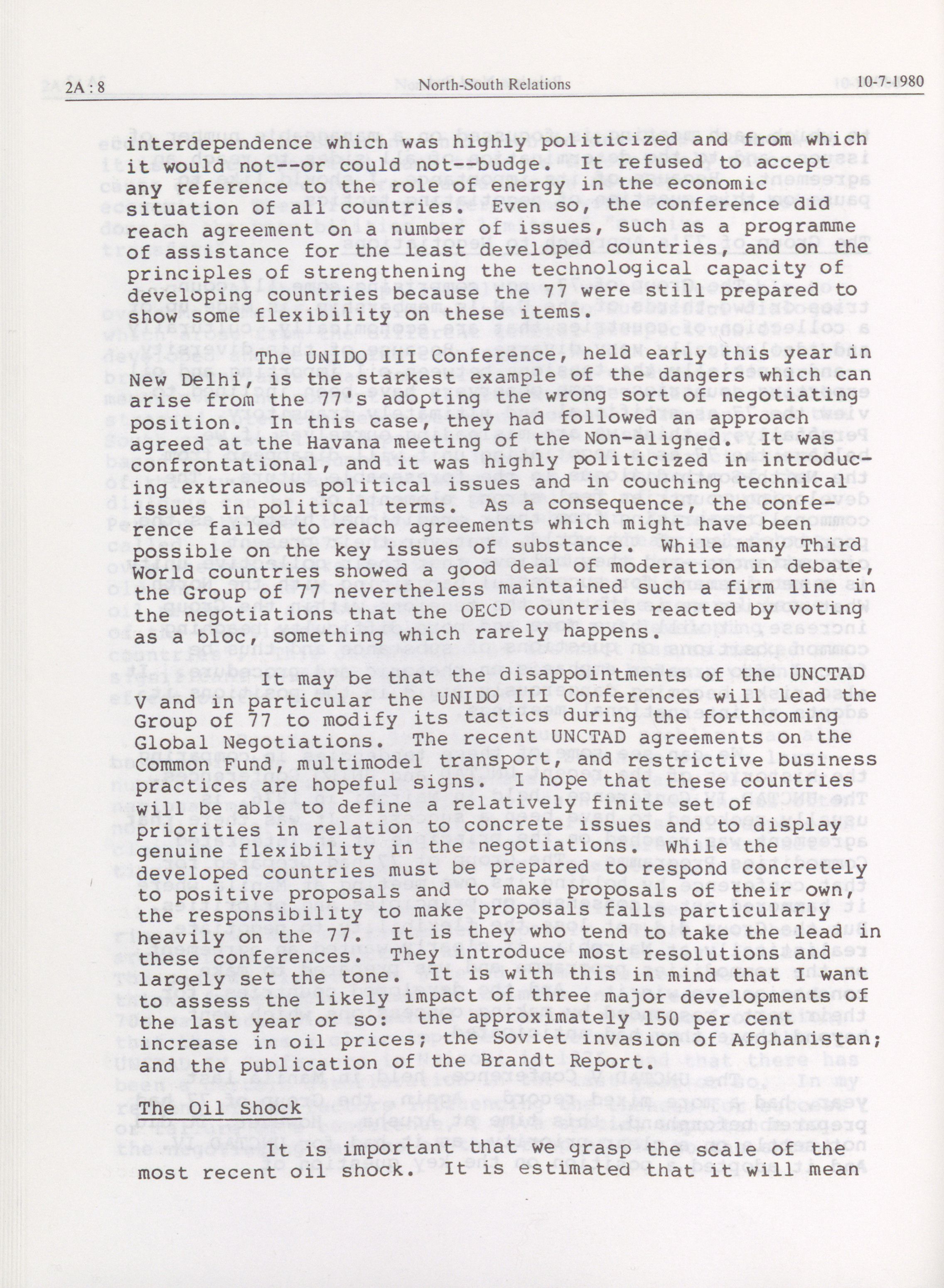 2A : 8 North-South Relations 10-7-1980

interdependence which was highly politicized and from which it would not--or could not--budge. It refused to accept any reference to the role of energy in the economic situation of all countries. Even so, the conference did reach agreement on a number of issues, such as a programme of assistance for the least developed countries, and on the principles of strengthening the technological capacity of developing countries because the 77 were still prepared to show some flexibility on these items.

The UNIDO III Conference, held early this year in New Delhi, is the starkest example of the dangers which can arise from the 77's adopting the wrong sort of negotiating position. In this case, they had followed an approach agreed at the Havana meeting of the Non-aligned. It was confrontational, and it was highly politicized in introducing extraneous political issues and in couching technical issues in political terms. As a consequence, the conference failed to reach agreements which might have been possible on the key issues of substance. While many Third World countries showed a good deal of moderation in debate, the Group of 77 nevertheless maintained such a firm line in the negotiations that the OECD countries reacted by voting as a bloc, something which rarely happens.

It may be that the disappointments of the UNCTAD V and in particular the UNIDO III Conferences will lead the Group of 77 to modify its tactics during the forthcoming Global Negotiations. The recent UNCTAD agreements on the Common Fund, multimodel transport, and restrictive business practices are hopeful signs. I hope that these countries will be able to define a relatively finite set of priorities in relation to concrete issues and to display genuine flexibility in the negotiations. While the developed countries must be prepared to respond concretely to positive proposals and to make proposals of their own, the responsibility to make proposals falls particularly heavily on the 77. It is they who tend to take the lead in these conferences. They introduce most resolutions and largely set the tone. It is with this in mind that I want to assess the likely impact of three major developments of the last year or so: the approximately 150 per cent increase in oil prices; the Soviet invasion of Afghanistan; and the publication of the Brandt Report.

The Oil Shock

It is important that we grasp the scale of the most recent oil shock. It is estimated that it will mean